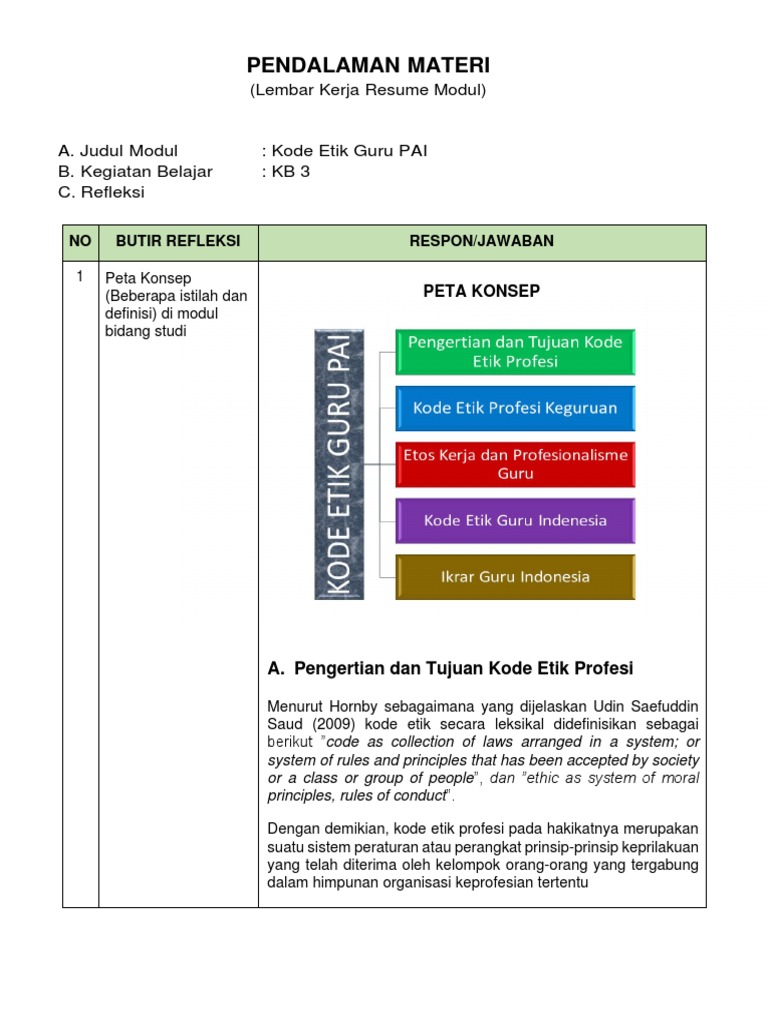 PENDALAMAN MATERI
(Lembar Kerja Resume Modul)

A. Judul Modul : Kode Etik Guru PAI
B. Kegiatan Belajar : KB 3
C. Refleksi

| NO | BUTIR REFLEKSI | RESPON/JAWABAN |
|---|---|---|
| 1 | Peta Konsep (Beberapa istilah dan definisi) di modul bidang studi | PETA KONSEP<br>KODE ETIK GURU PAI<br>Pengertian dan Tujuan Kode Etik Profesi<br>Kode Etik Profesi Keguruan<br>Etos Kerja dan Profesionalisme Guru<br>Kode Etik Guru Indenesia<br>Ikrar Guru Indonesia<br>A. Pengertian dan Tujuan Kode Etik Profesi<br>Menurut Hornby sebagaimana yang dijelaskan Udin Saefuddin Saud (2009) kode etik secara leksikal didefinisikan sebagai berikut "code as collection of laws arranged in a system; or system of rules and principles that has been accepted by society or a class or group of people", dan "ethic as system of moral principles, rules of conduct".<br>Dengan demikian, kode etik profesi pada hakikatnya merupakan suatu sistem peraturan atau perangkat prinsip-prinsip keprilakuan yang telah diterima oleh kelompok orang-orang yang tergabung dalam himpunan organisasi keprofesian tertentu |